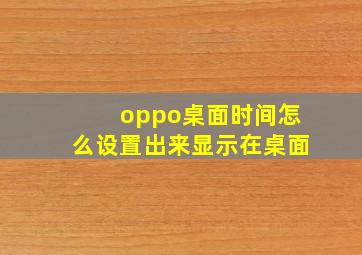 oppo桌面时间怎么设置出来显示在桌面